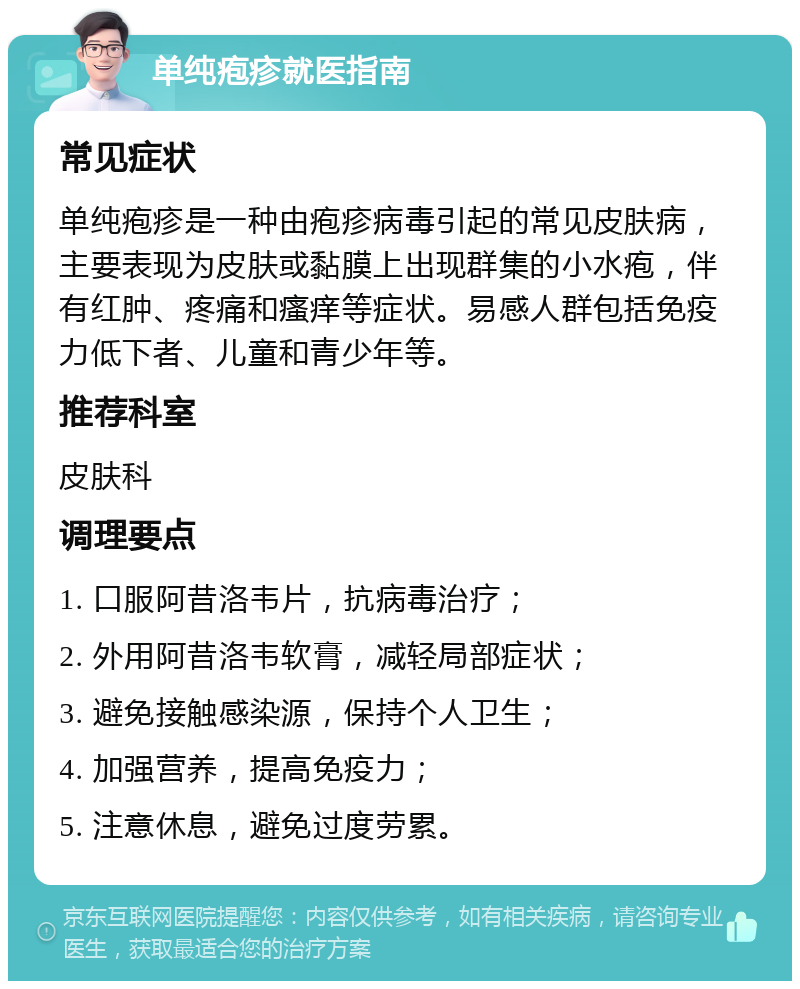 单纯疱疹就医指南

常见症状

单纯疱疹是一种由疱疹病毒引起的常见皮肤病，主要表现为皮肤或黏膜上出现群集的小水疱，伴有红肿、疼痛和瘙痒等症状。易感人群包括免疫力低下者、儿童和青少年等。

推荐科室

皮肤科

调理要点

1. 口服阿昔洛韦片，抗病毒治疗；

2. 外用阿昔洛韦软膏，减轻局部症状；

3. 避免接触感染源，保持个人卫生；

4. 加强营养，提高免疫力；

5. 注意休息，避免过度劳累。

京东互联网医院提醒您：内容仅供参考，如有相关疾病，请咨询专业医生，获取最适合您的治疗方案